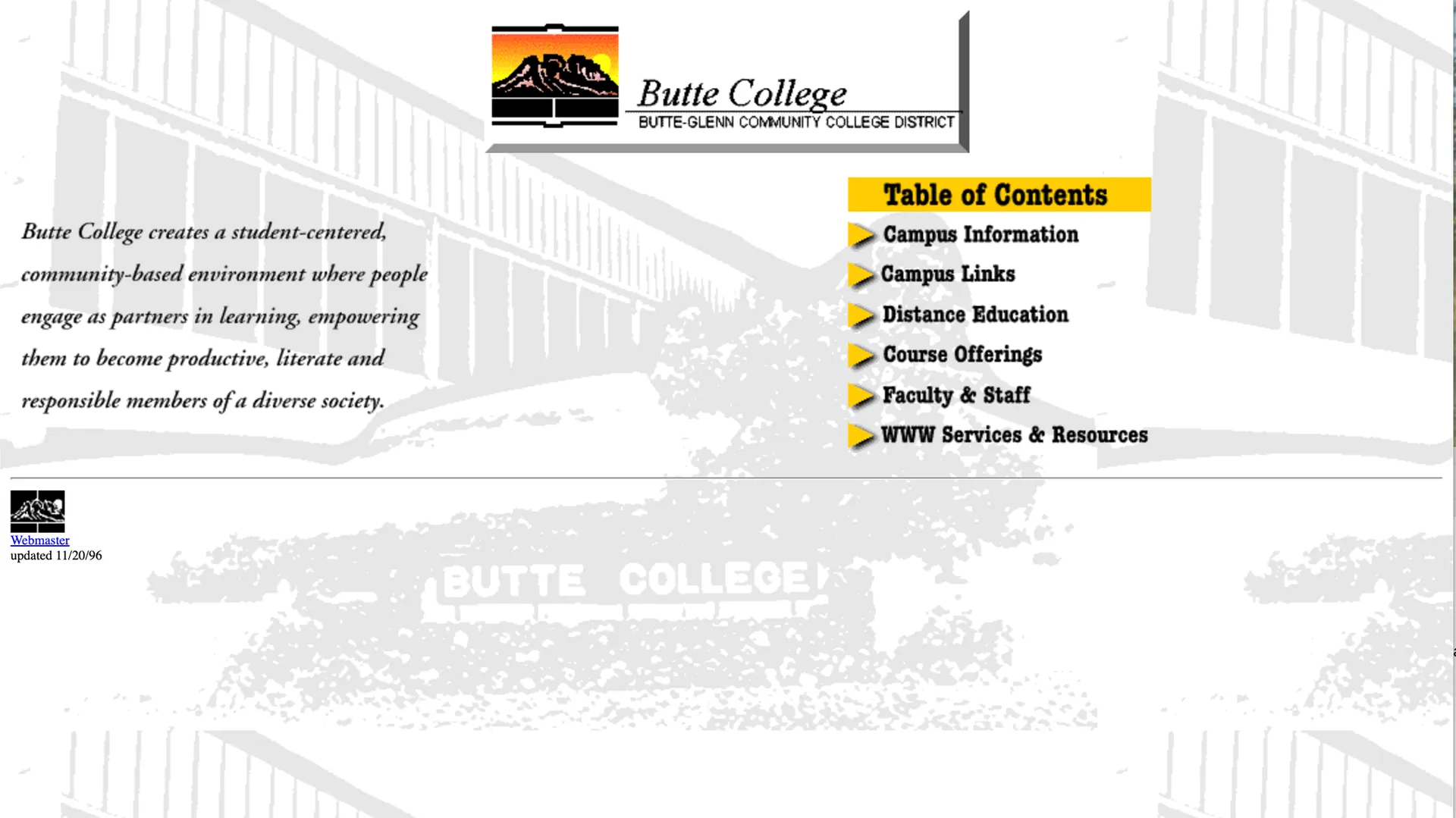 Butte College
BUTTE-GLENN COMMUNITY COLLEGE DISTRICT

Butte College creates a student-centered, community-based environment where people engage as partners in learning, empowering them to become productive, literate and responsible members of a diverse society.

Table of Contents

Campus Information

Campus Links

Distance Education

Course Offerings

Faculty & Staff

WWW Services & Resources

Webmaster
updated 11/20/96

BUTTE COLLEGE